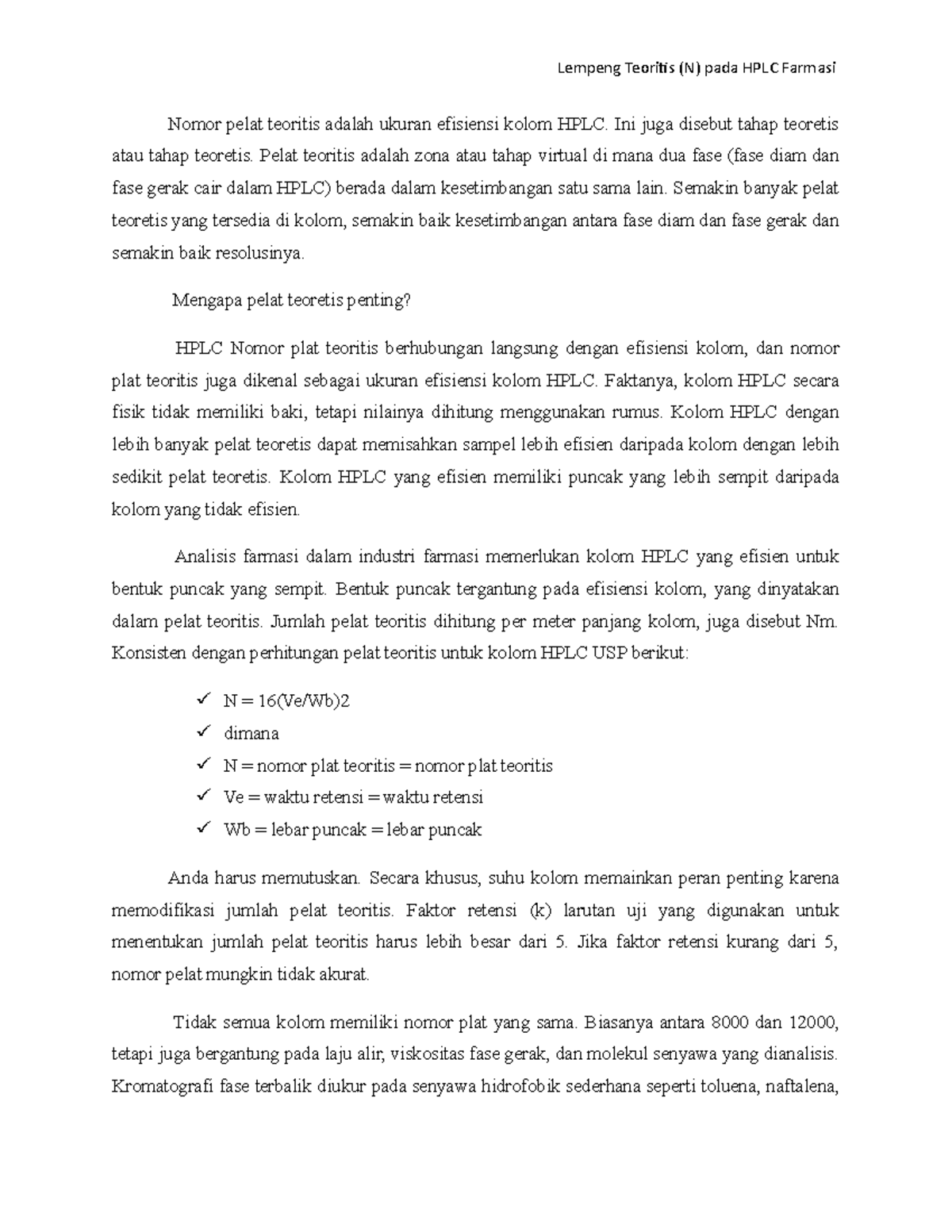 Lempeng Teoritis (N) pada HPLC Farmasi

Nomor pelat teoritis adalah ukuran efisiensi kolom HPLC. Ini juga disebut tahap teoretis atau tahap teoretis. Pelat teoritis adalah zona atau tahap virtual di mana dua fase (fase diam dan fase gerak cair dalam HPLC) berada dalam kesetimbangan satu sama lain. Semakin banyak pelat teoretis yang tersedia di kolom, semakin baik kesetimbangan antara fase diam dan fase gerak dan semakin baik resolusinya.

Mengapa pelat teoretis penting?

HPLC Nomor plat teoritis berhubungan langsung dengan efisiensi kolom, dan nomor plat teoritis juga dikenal sebagai ukuran efisiensi kolom HPLC. Faktanya, kolom HPLC secara fisik tidak memiliki baki, tetapi nilainya dihitung menggunakan rumus. Kolom HPLC dengan lebih banyak pelat teoretis dapat memisahkan sampel lebih efisien daripada kolom dengan lebih sedikit pelat teoretis. Kolom HPLC yang efisien memiliki puncak yang lebih sempit daripada kolom yang tidak efisien.

Analisis farmasi dalam industri farmasi memerlukan kolom HPLC yang efisien untuk bentuk puncak yang sempit. Bentuk puncak tergantung pada efisiensi kolom, yang dinyatakan dalam pelat teoritis. Jumlah pelat teoritis dihitung per meter panjang kolom, juga disebut Nm. Konsisten dengan perhitungan pelat teoritis untuk kolom HPLC USP berikut:

✓ N = 16(Ve/Wb)2
✓ dimana
✓ N = nomor plat teoritis = nomor plat teoritis
✓ Ve = waktu retensi = waktu retensi
✓ Wb = lebar puncak = lebar puncak

Anda harus memutuskan. Secara khusus, suhu kolom memainkan peran penting karena memodifikasi jumlah pelat teoritis. Faktor retensi (k) larutan uji yang digunakan untuk menentukan jumlah pelat teoritis harus lebih besar dari 5. Jika faktor retensi kurang dari 5, nomor pelat mungkin tidak akurat.

Tidak semua kolom memiliki nomor plat yang sama. Biasanya antara 8000 dan 12000, tetapi juga bergantung pada laju alir, viskositas fase gerak, dan molekul senyawa yang dianalisis. Kromatografi fase terbalik diukur pada senyawa hidrofobik sederhana seperti toluena, naftalena,